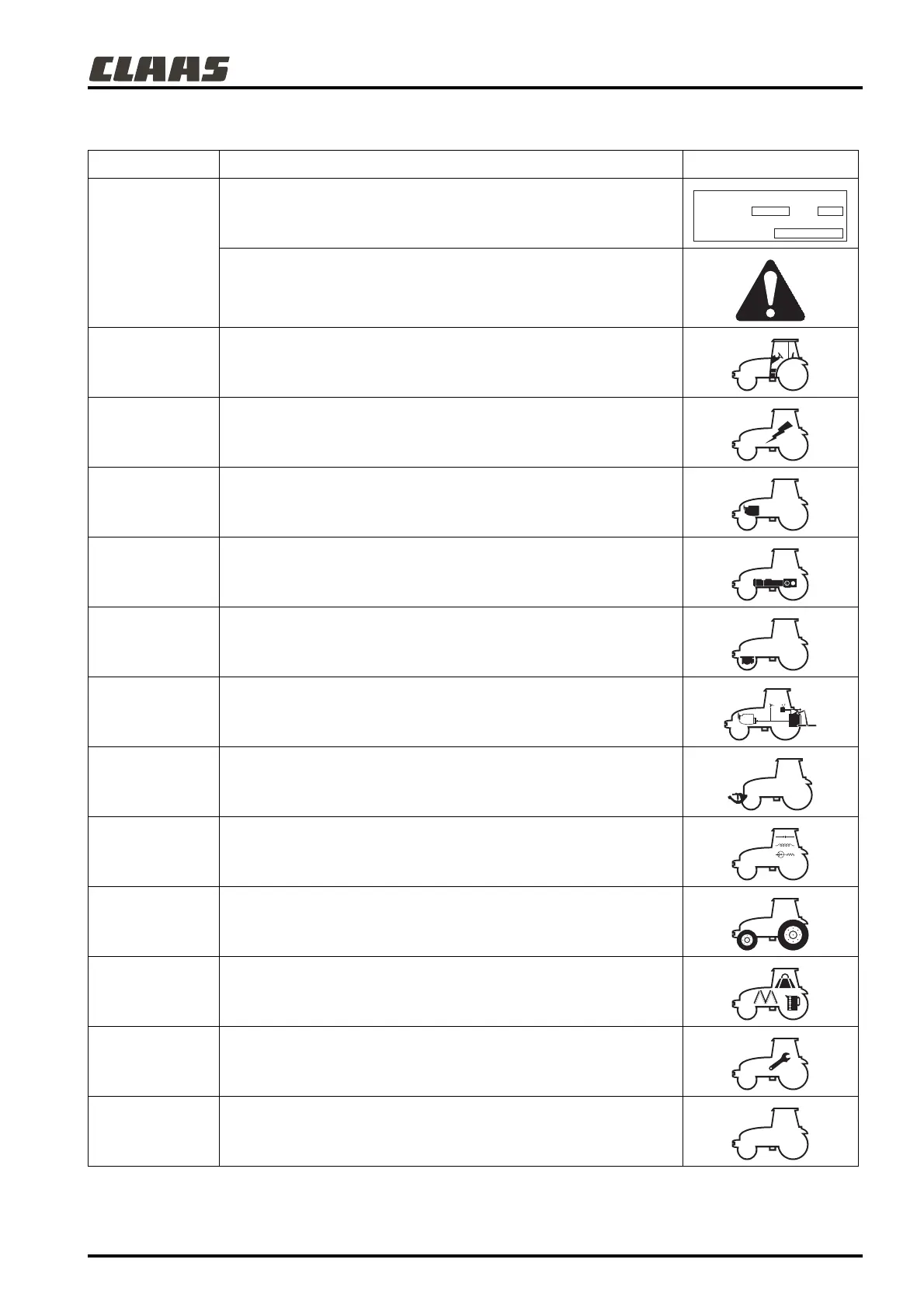 CLAAS